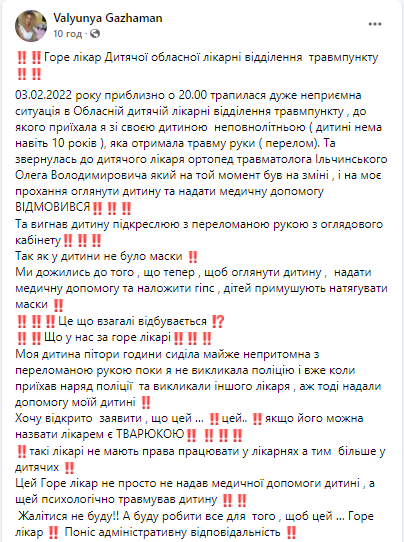 Valyunya Gazhaman
10 год · 

‼️‼️Горе лікар Дитячої обласної лікарні відділення травмпункту ‼️‼️

03.02.2022 року приблизно о 20.00 трапилася дуже неприємна ситуація в Обласній дитячій лікарні відділення травмпункту , до якого приїхала я зі своєю дитиною неповнолітньою ( дитині нема навіть 10 років ), яка отримала травму руки ( перелом). Та звернулась до дитячого лікаря ортопед травматолога Ільчинського Олега Володимировича який на той момент був на зміні , і на моє прохання оглянути дитину та надати медичну допомогу ВІДМОВИВСЯ‼️‼️‼️
Та вигнав дитину підкреслюю з переломаною рукою з оглядового кабінету‼️‼️‼️
Так як у дитини не було маски ‼️
Ми дожились до того , що тепер , щоб оглянути дитину , надати медичну допомогу та наложити гіпс , дітей примушують натягувати маски ‼️
‼️‼️‼️Це що взагалі відбувається ⁉️
‼️‼️Що у нас за горе лікарі‼️‼️‼️
Моя дитина пітори години сиділа майже непритомна з переломаною рукою поки я не викликала поліцію і вже коли приїхав наряд поліції та викликали іншого лікаря , аж тоді надали допомогу моїй дитині ‼️
Хочу відкрито заявити , що цей ... ‼️цей.. ‼️якщо його можна назвати лікарем є ТВАРЮКОЮ‼️ ‼️‼️‼️
‼️такі лікарі не мають права працювати у лікарнях а тим більше у дитячих ‼️
Цей Горе лікар не просто не надав медичної допомоги дитині , а щей психологічно травмував дитину ‼️‼️
Жалітися не буду!! А буду робити все для того , щоб цей ... Горе лікар ‼️ Поніс адміністративну відповідальність ‼️